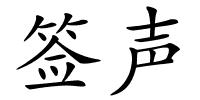 签声